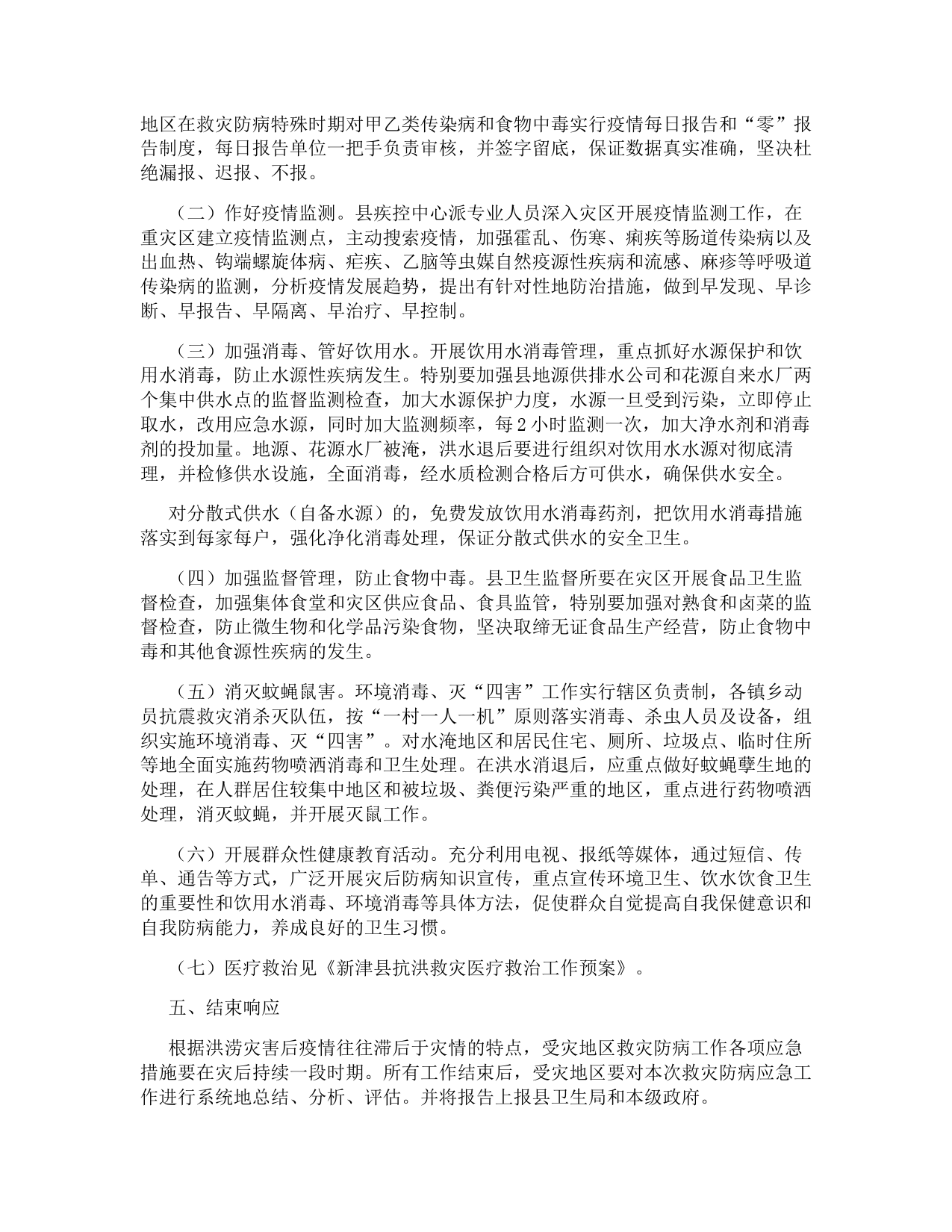 地区在救灾防病特殊时期对甲乙类传染病和食物中毒实行疫情每日报告和“零”报告制度，每日报告单位一把手负责审核，并签字留底，保证数据真实准确，坚决杜绝漏报、迟报、不报。

（二）作好疫情监测。县疾控中心派专业人员深入灾区开展疫情监测工作，在重灾区建立疫情监测点，主动搜索疫情，加强霍乱、伤寒、痢疾等肠道传染病以及出血热、钩端螺旋体病、疟疾、乙脑等虫媒自然疫源性疾病和流感、麻疹等呼吸道传染病的监测，分析疫情发展趋势，提出有针对性地防治措施，做到早发现、早诊断、早报告、早隔离、早治疗、早控制。

（三）加强消毒、管好饮用水。开展饮用水消毒管理，重点抓好水源保护和饮用水消毒，防止水源性疾病发生。特别要加强县地源供排水公司和花源自来水厂两个集中供水点的监督监测检查，加大水源保护力度，水源一旦受到污染，立即停止取水，改用应急水源，同时加大监测频率，每2小时监测一次，加大净水剂和消毒剂的投加量。地源、花源水厂被淹，洪水退后要进行组织对饮用水水源对彻底清理，并检修供水设施，全面消毒，经水质检测合格后方可供水，确保供水安全。

对分散式供水（自备水源）的，免费发放饮用水消毒药剂，把饮用水消毒措施落实到每家每户，强化净化消毒处理，保证分散式供水的安全卫生。

（四）加强监督管理，防止食物中毒。县卫生监督所要在灾区开展食品卫生监督检查，加强集体食堂和灾区供应食品、食具监管，特别要加强对熟食和卤菜的监督检查，防止微生物和化学品污染食物，坚决取缔无证食品生产经营，防止食物中毒和其他食源性疾病的发生。

（五）消灭蚊蝇鼠害。环境消毒、灭“四害”工作实行辖区负责制，各镇乡动员抗震救灾消杀灭队伍，按“一村一人一机”原则落实消毒、杀虫人员及设备，组织实施环境消毒、灭“四害”。对水淹地区和居民住宅、厕所、垃圾点、临时住所等地全面实施药物喷洒消毒和卫生处理。在洪水消退后，应重点做好蚊蝇孽生地的处理，在人群居住较集中地区和被垃圾、粪便污染严重的地区，重点进行药物喷洒处理，消灭蚊蝇，并开展灭鼠工作。

（六）开展群众性健康教育活动。充分利用电视、报纸等媒体，通过短信、传单、通告等方式，广泛开展灾后防病知识宣传，重点宣传环境卫生、饮水饮食卫生的重要性和饮用水消毒、环境消毒等具体方法，促使群众自觉提高自我保健意识和自我防病能力，养成良好的卫生习惯。

（七）医疗救治见《新津县抗洪救灾医疗救治工作预案》。

五、结束响应

根据洪涝灾害后疫情往往滞后于灾情的特点，受灾地区救灾防病工作各项应急措施要在灾后持续一段时期。所有工作结束后，受灾地区要对本次救灾防病应急工作进行系统地总结、分析、评估。并将报告上报县卫生局和本级政府。